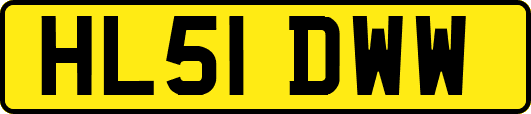 HL51 DWW